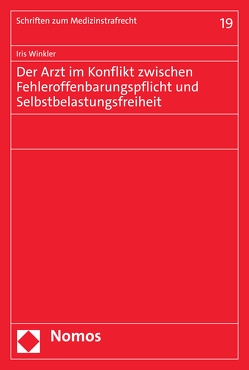 Schriften zum Medizinstrafrecht

19

Iris Winkler

Der Arzt im Konflikt zwischen Fehleroffenbarungspflicht und Selbstbelastungsfreiheit

Nomos